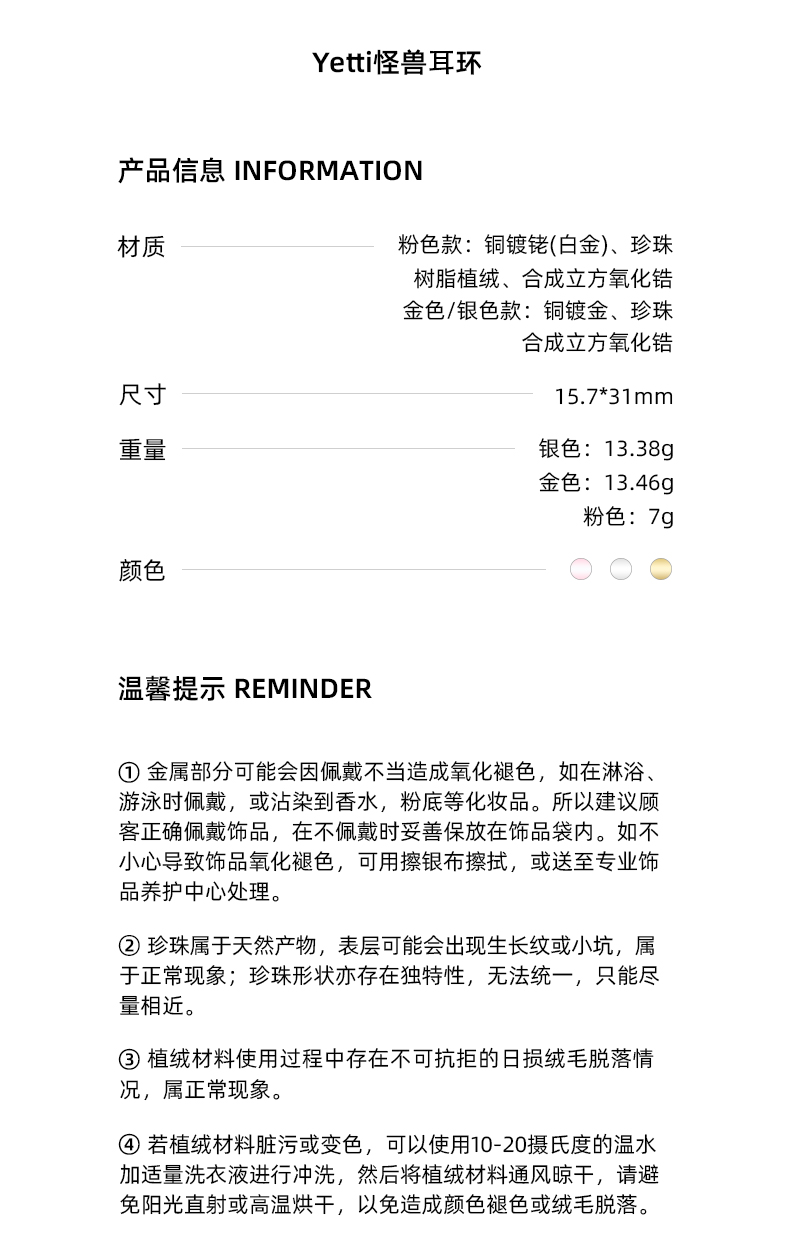 Yetti怪兽耳环

产品信息 INFORMATION

材质

粉色款：铜镀铑(白金)、珍珠
树脂植绒、合成立方氧化锆
金色/银色款：铜镀金、珍珠
合成立方氧化锆

尺寸

15.7*31mm

重量

银色：13.38g
金色：13.46g
粉色：7g

颜色

温馨提示 REMINDER

① 金属部分可能会因佩戴不当造成氧化褪色，如在淋浴、游泳时佩戴，或沾染到香水，粉底等化妆品。所以建议顾客正确佩戴饰品，在不佩戴时妥善保放在饰品袋内。如不小心导致饰品氧化褪色，可用擦银布擦拭，或送至专业饰品养护中心处理。

② 珍珠属于天然产物，表层可能会出现生长纹或小坑，属于正常现象；珍珠形状亦存在独特性，无法统一，只能尽量相近。

③ 植绒材料使用过程中存在不可抗拒的日损绒毛脱落情况，属正常现象。

④ 若植绒材料脏污或变色，可以使用10-20摄氏度的温水加适量洗衣液进行冲洗，然后将植绒材料通风晾干，请避免阳光直射或高温烘干，以免造成颜色褪色或绒毛脱落。